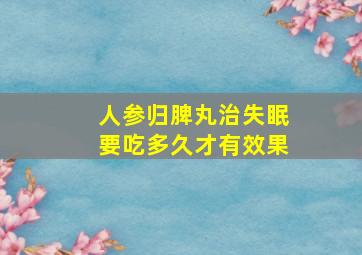 人参归脾丸治失眠
要吃多久才有效果